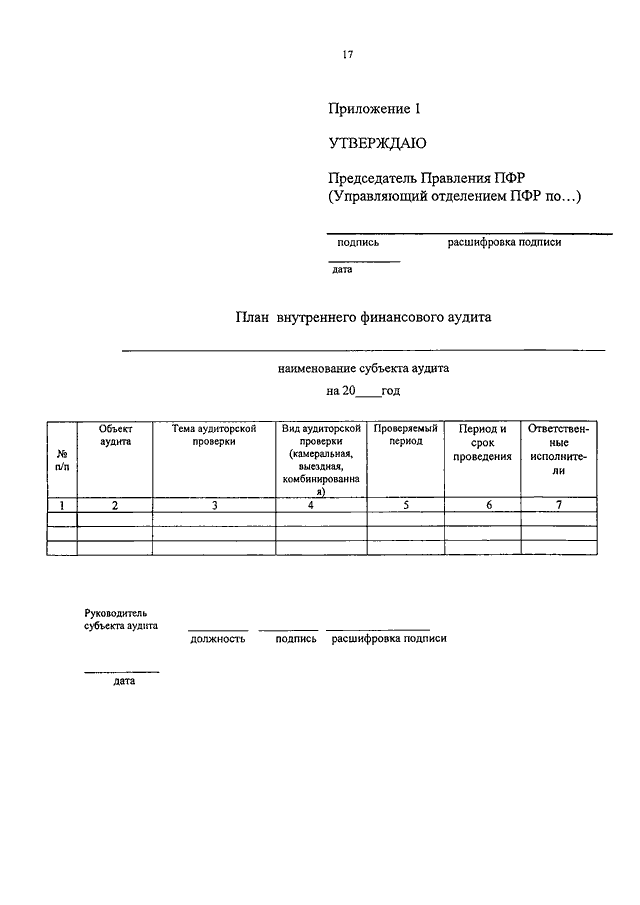 17

Приложение 1

УТВЕРЖДАЮ

Председатель Правления ПФР
(Управляющий отделением ПФР по…)

подпись расшифровка подписи

дата

План внутреннего финансового аудита

наименование субъекта аудита

на 20____год

| № п/п | Объект аудита | Тема аудиторской проверки | Вид аудиторской проверки (камеральная, выездная, комбинированная) | Проверяемый период | Период и срок проведения | Ответственные исполнители |
|---|---|---|---|---|---|---|
| 1 | 2 | 3 | 4 | 5 | 6 | 7 |
| | | | | | | |
| | | | | | | |
| | | | | | | |

Руководитель субъекта аудита

должность подпись расшифровка подписи

дата